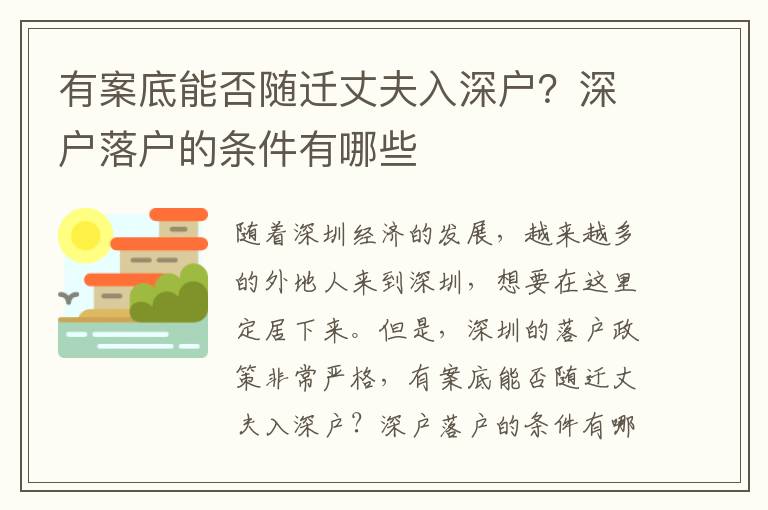 有案底能否随迁丈夫入深户？深户落户的条件有哪些

随着深圳经济的发展，越来越多的外地人来到深圳，想要在这里定居下来。但是，深圳的落户政策非常严格，有案底能否随迁丈夫入深户？深户落户的条件有哪